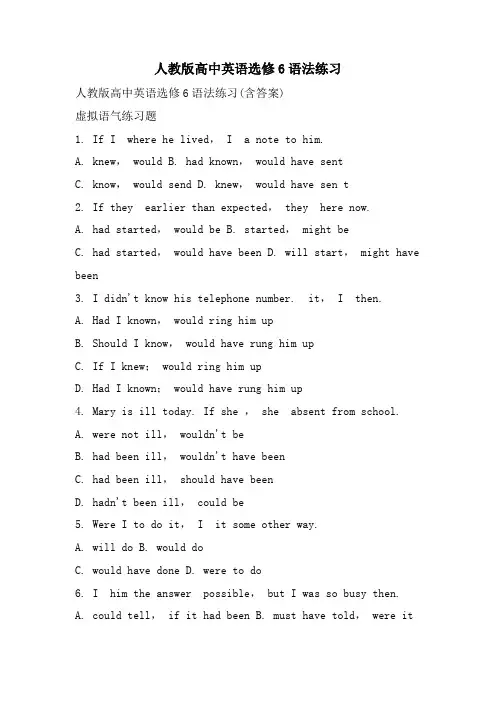 人教版高中英语选修6语法练习

人教版高中英语选修6语法练习(含答案)

虚拟语气练习题

1. If I where he lived, I a note to him.

A. knew, would B. had known, would have sent

C. know, would send D. knew, would have sen t

2. If they earlier than expected, they here now.

A. had started, would be B. started, might be

C. had started, would have been D. will start, might have been

3. I didn't know his telephone number. it, I then.

A. Had I known, would ring him up

B. Should I know, would have rung him up

C. If I knew; would ring him up

D. Had I known; would have rung him up

4. Mary is ill today. If she , she absent from school.

A. were not ill, wouldn't be

B. had been ill, wouldn't have been

C. had been ill, should have been

D. hadn't been ill, could be

5. Were I to do it, I it some other way.

A. will do B. would do

C. would have done D. were to do

6. I him the answer possible, but I was so busy then.

A. could tell, if it had been B. must have told, were it